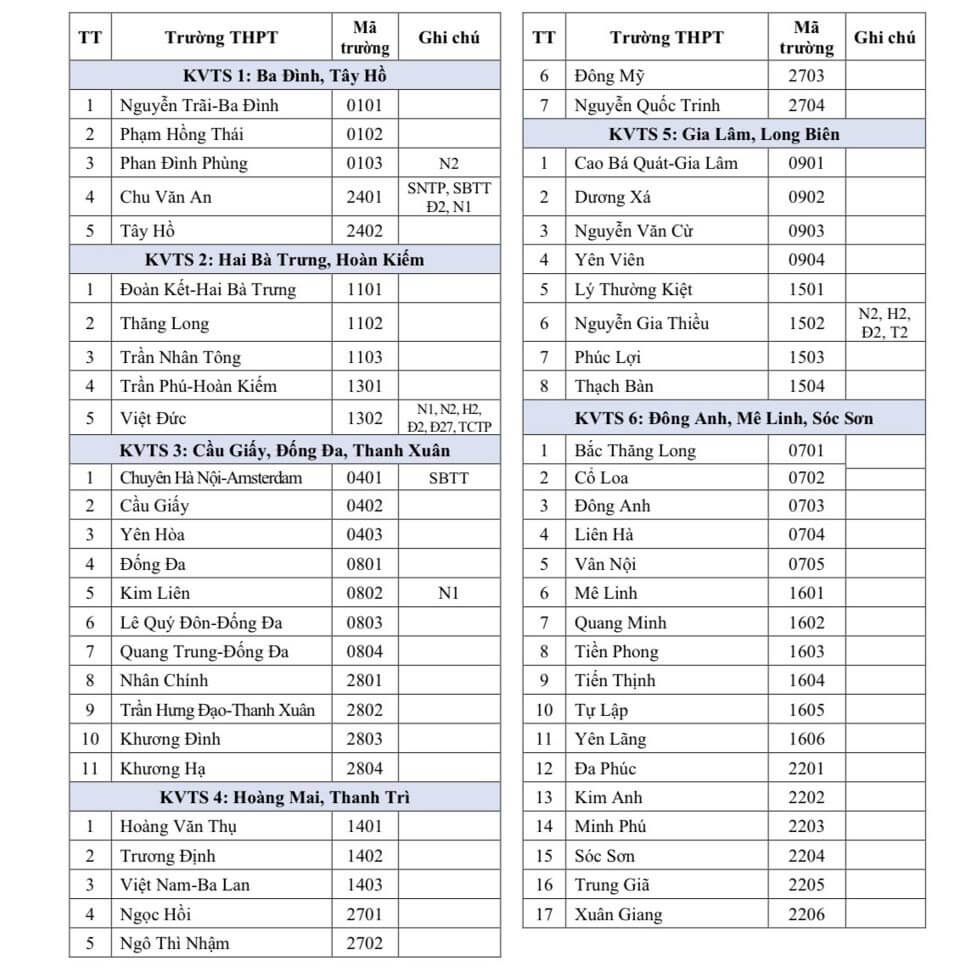 | TT | Trường THPT | Mã trường | Ghi chú |
|---|---|---|---|
| KVTS 1: Ba Đình, Tây Hồ | | | |
| 1 | Nguyễn Trãi-Ba Đình | 0101 | |
| 2 | Phạm Hồng Thái | 0102 | |
| 3 | Phan Đình Phùng | 0103 | N2 |
| 4 | Chu Văn An | 2401 | SNTP, SBTT Đ2, N1 |
| 5 | Tây Hồ | 2402 | |
| KVTS 2: Hai Bà Trưng, Hoàn Kiếm | | | |
| 1 | Đoàn Kết-Hai Bà Trưng | 1101 | |
| 2 | Thăng Long | 1102 | |
| 3 | Trần Nhân Tông | 1103 | |
| 4 | Trần Phú-Hoàn Kiếm | 1301 | |
| 5 | Việt Đức | 1302 | N1, N2, H2, Đ2, Đ27, TCTP |
| KVTS 3: Cầu Giấy, Đống Đa, Thanh Xuân | | | |
| 1 | Chuyên Hà Nội-Amsterdam | 0401 | SBTT |
| 2 | Cầu Giấy | 0402 | |
| 3 | Yên Hòa | 0403 | |
| 4 | Đống Đa | 0801 | |
| 5 | Kim Liên | 0802 | N1 |
| 6 | Lê Quý Đôn-Đống Đa | 0803 | |
| 7 | Quang Trung-Đống Đa | 0804 | |
| 8 | Nhân Chính | 2801 | |
| 9 | Trần Hưng Đạo-Thanh Xuân | 2802 | |
| 10 | Khương Đình | 2803 | |
| 11 | Khương Hạ | 2804 | |
| KVTS 4: Hoàng Mai, Thanh Trì | | | |
| 1 | Hoàng Văn Thụ | 1401 | |
| 2 | Trương Định | 1402 | |
| 3 | Việt Nam-Ba Lan | 1403 | |
| 4 | Ngọc Hồi | 2701 | |
| 5 | Ngô Thì Nhậm | 2702 | |

| TT | Trường THPT | Mã trường | Ghi chú |
|---|---|---|---|
| 6 | Đông Mỹ | 2703 | |
| 7 | Nguyễn Quốc Trinh | 2704 | |
| KVTS 5: Gia Lâm, Long Biên | | | |
| 1 | Cao Bá Quát-Gia Lâm | 0901 | |
| 2 | Dương Xá | 0902 | |
| 3 | Nguyễn Văn Cừ | 0903 | |
| 4 | Yên Viên | 0904 | |
| 5 | Lý Thường Kiệt | 1501 | |
| 6 | Nguyễn Gia Thiều | 1502 | N2, H2, Đ2, T2 |
| 7 | Phúc Lợi | 1503 | |
| 8 | Thạch Bàn | 1504 | |
| KVTS 6: Đông Anh, Mê Linh, Sóc Sơn | | | |
| 1 | Bắc Thăng Long | 0701 | |
| 2 | Cổ Loa | 0702 | |
| 3 | Đông Anh | 0703 | |
| 4 | Liên Hà | 0704 | |
| 5 | Vân Nội | 0705 | |
| 6 | Mê Linh | 1601 | |
| 7 | Quang Minh | 1602 | |
| 8 | Tiền Phong | 1603 | |
| 9 | Tiến Thịnh | 1604 | |
| 10 | Tự Lập | 1605 | |
| 11 | Yên Lãng | 1606 | |
| 12 | Đa Phúc | 2201 | |
| 13 | Kim Anh | 2202 | |
| 14 | Minh Phú | 2203 | |
| 15 | Sóc Sơn | 2204 | |
| 16 | Trung Giã | 2205 | |
| 17 | Xuân Giang | 2206 | |